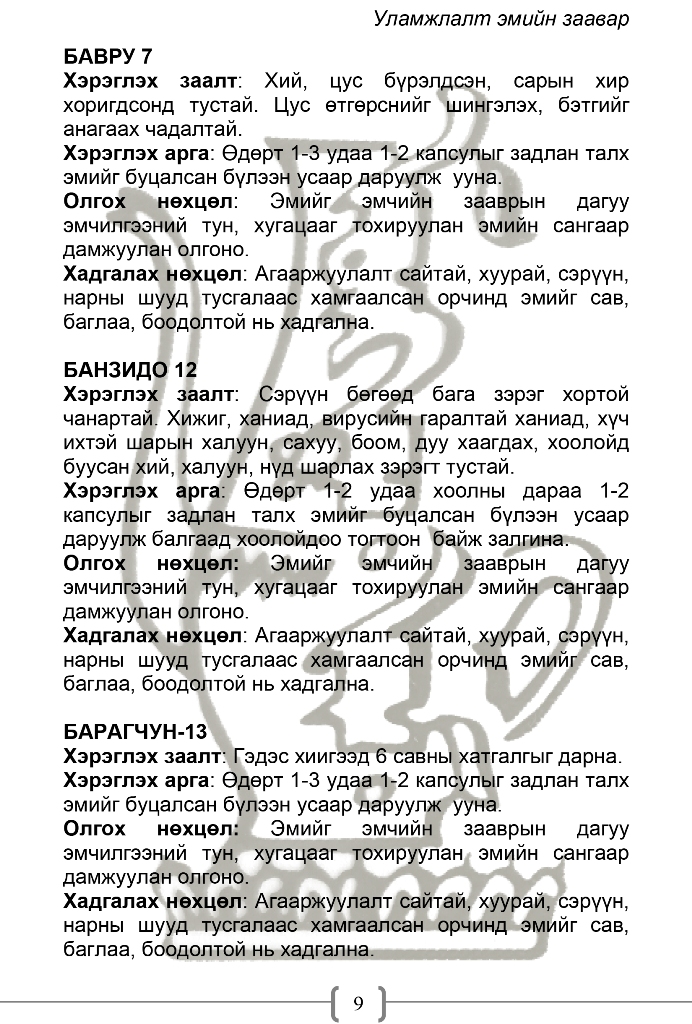 Уламжлалт эмийн заавар

БАВРУ 7

Хэрэглэх заалт: Хий, цус бүрэлдсэн, сарын хир хоригдсонд тустай. Цус өтгөрснийг шингэлэх, бэтгийг анагаах чадалтай.

Хэрэглэх арга: Өдөрт 1-3 удаа 1-2 капсулыг задлан талх эмийг буцалсан бүлээн усаар даруулж ууна.

Олгох нөхцөл: Эмийг эмчийн зааврын дагуу эмчилгээний тун, хугацааг тохируулан эмийн сангаар дамжуулан олгоно.

Хадгалах нөхцөл: Агааржуулалт сайтай, хуурай, сэрүүн, нарны шууд тусгалаас хамгаалсан орчинд эмийг сав, баглаа, боодолтой нь хадгална.

БАНЗИДО 12

Хэрэглэх заалт: Сэрүүн бөгөөд бага зэрэг хортой чанартай. Хижиг, ханиад, вирусийн гаралтай ханиад, хүч ихтэй шарын халуун, сахуу, боом, дуу хаагдах, хоолойд буусан хий, халуун, нүд шарлах зэрэгт тустай.

Хэрэглэх арга: Өдөрт 1-2 удаа хоолны дараа 1-2 капсулыг задлан талх эмийг буцалсан бүлээн усаар даруулж балгаад хоолойдоо тогтоон байж залгина.

Олгох нөхцөл: Эмийг эмчийн зааврын дагуу эмчилгээний тун, хугацааг тохируулан эмийн сангаар дамжуулан олгоно.

Хадгалах нөхцөл: Агааржуулалт сайтай, хуурай, сэрүүн, нарны шууд тусгалаас хамгаалсан орчинд эмийг сав, баглаа, боодолтой нь хадгална.

БАРАГЧУН-13

Хэрэглэх заалт: Гэдэс хиигээд 6 савны хатгалгыг дарна.

Хэрэглэх арга: Өдөрт 1-3 удаа 1-2 капсулыг задлан талх эмийг буцалсан бүлээн усаар даруулж ууна.

Олгох нөхцөл: Эмийг эмчийн зааврын дагуу эмчилгээний тун, хугацааг тохируулан эмийн сангаар дамжуулан олгоно.

Хадгалах нөхцөл: Агааржуулалт сайтай, хуурай, сэрүүн, нарны шууд тусгалаас хамгаалсан орчинд эмийг сав, баглаа, боодолтой нь хадгална.

9